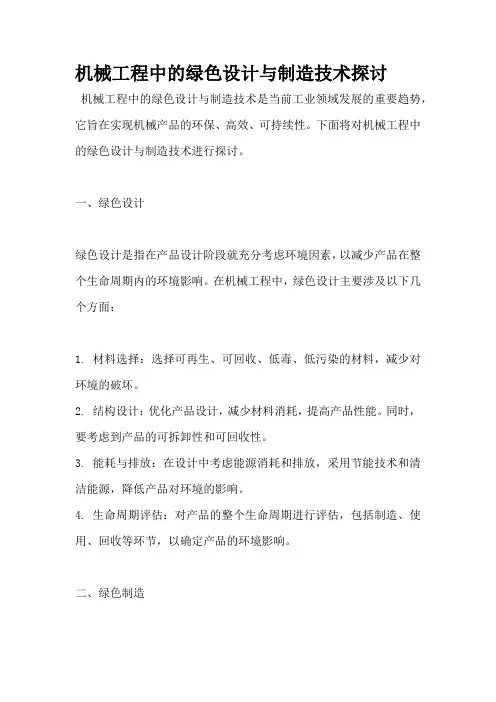 机械工程中的绿色设计与制造技术探讨

机械工程中的绿色设计与制造技术是当前工业领域发展的重要趋势，它旨在实现机械产品的环保、高效、可持续性。下面将对机械工程中的绿色设计与制造技术进行探讨。

一、绿色设计

绿色设计是指在产品设计阶段就充分考虑环境因素，以减少产品在整个生命周期内的环境影响。在机械工程中，绿色设计主要涉及以下几个方面：

1. 材料选择：选择可再生、可回收、低毒、低污染的材料，减少对环境的破坏。

2. 结构设计：优化产品设计，减少材料消耗，提高产品性能。同时，要考虑到产品的可拆卸性和可回收性。

3. 能耗与排放：在设计中考虑能源消耗和排放，采用节能技术和清洁能源，降低产品对环境的影响。

4. 生命周期评估：对产品的整个生命周期进行评估，包括制造、使用、回收等环节，以确定产品的环境影响。

二、绿色制造